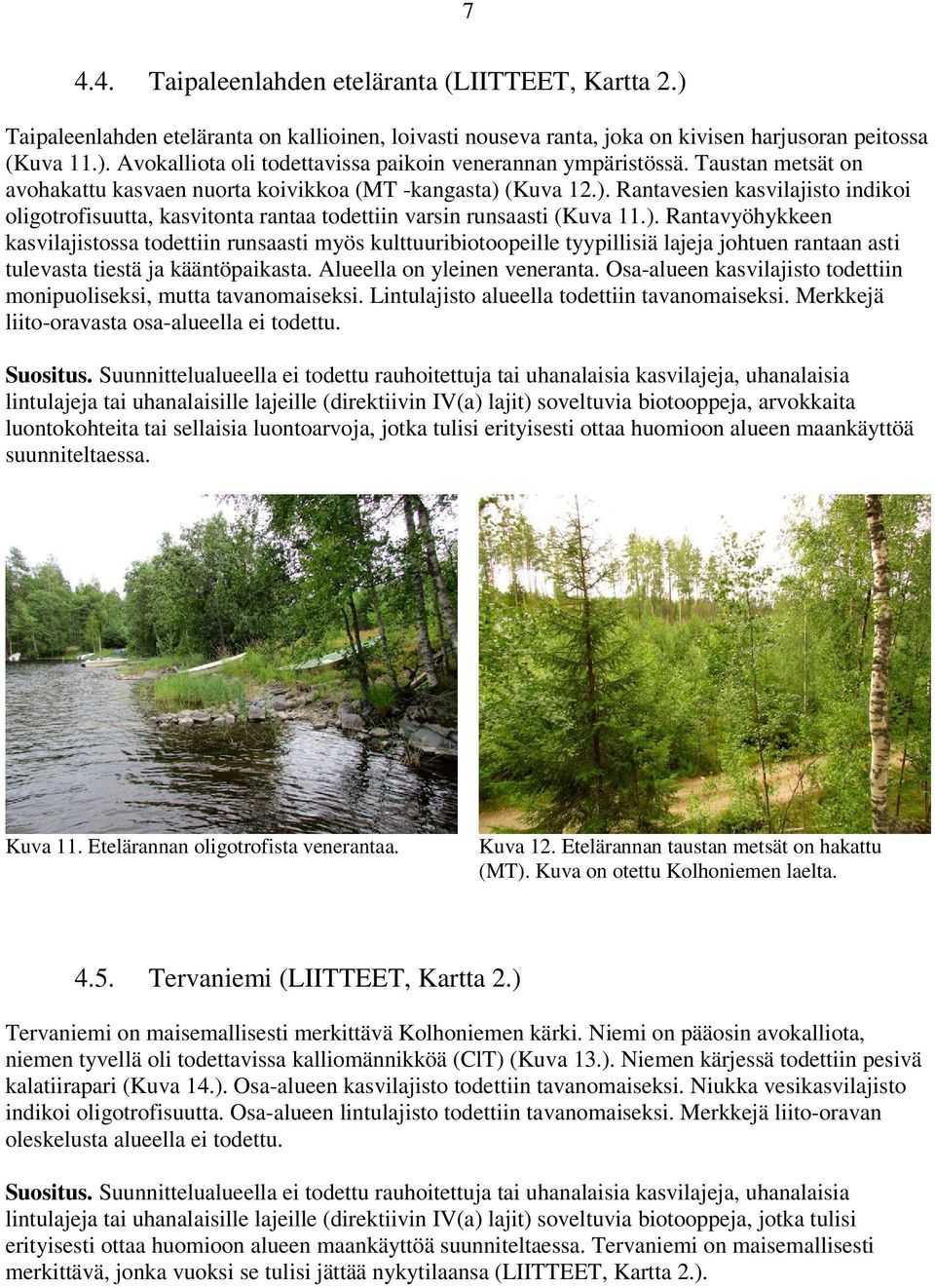 7

4.4. Taipaleenlahden eteläranta (LIITTEET, Kartta 2.)

Taipaleenlahden eteläranta on kallioinen, loivasti nouseva ranta, joka on kivisen harjusoran peitossa (Kuva 11.). Avokalliota oli todettavissa paikoin venerannan ympäristössä. Taustan metsät on avohakattu kasvaen nuorta koivikkoa (MT -kangasta) (Kuva 12.). Rantavesien kasvilajisto indikoi oligotrofisuutta, kasvitonta rantaa todettiin varsin runsaasti (Kuva 11.). Rantavyöhykkeen kasvilajistossa todettiin runsaasti myös kulttuuribiotoopeille tyypillisiä lajeja johtuen rantaan asti tulevasta tiestä ja kääntöpaikasta. Alueella on yleinen veneranta. Osa-alueen kasvilajisto todettiin monipuoliseksi, mutta tavanomaiseksi. Lintulajisto alueella todettiin tavanomaiseksi. Merkkejä liito-oravasta osa-alueella ei todettu.

Suositus. Suunnittelualueella ei todettu rauhoitettuja tai uhanalaisia kasvilajeja, uhanalaisia lintulajeja tai uhanalaisille lajeille (direktiivin IV(a) lajit) soveltuvia biotooppeja, arvokkaita luontokohteita tai sellaisia luontoarvoja, jotka tulisi erityisesti ottaa huomioon alueen maankäyttöä suunniteltaessa.

Kuva 11. Etelärannan oligotrofista venerantaa.

Kuva 12. Etelärannan taustan metsät on hakattu (MT). Kuva on otettu Kolhoniemen laelta.

4.5. Tervaniemi (LIITTEET, Kartta 2.)

Tervaniemi on maisemallisesti merkittävä Kolhoniemen kärki. Niemi on pääosin avokalliota, niemen tyvellä oli todettavissa kalliomännikköä (ClT) (Kuva 13.). Niemen kärjessä todettiin pesivä kalatiirapari (Kuva 14.). Osa-alueen kasvilajisto todettiin tavanomaiseksi. Niukka vesikasvilajisto indikoi oligotrofisuutta. Osa-alueen lintulajisto todettiin tavanomaiseksi. Merkkejä liito-oravan oleskelusta alueella ei todettu.

Suositus. Suunnittelualueella ei todettu rauhoitettuja tai uhanalaisia kasvilajeja, uhanalaisia lintulajeja tai uhanalaisille lajeille (direktiivin IV(a) lajit) soveltuvia biotooppeja, jotka tulisi erityisesti ottaa huomioon alueen maankäyttöä suunniteltaessa. Tervaniemi on maisemallisesti merkittävä, jonka vuoksi se tulisi jättää nykytilaansa (LIITTEET, Kartta 2.).